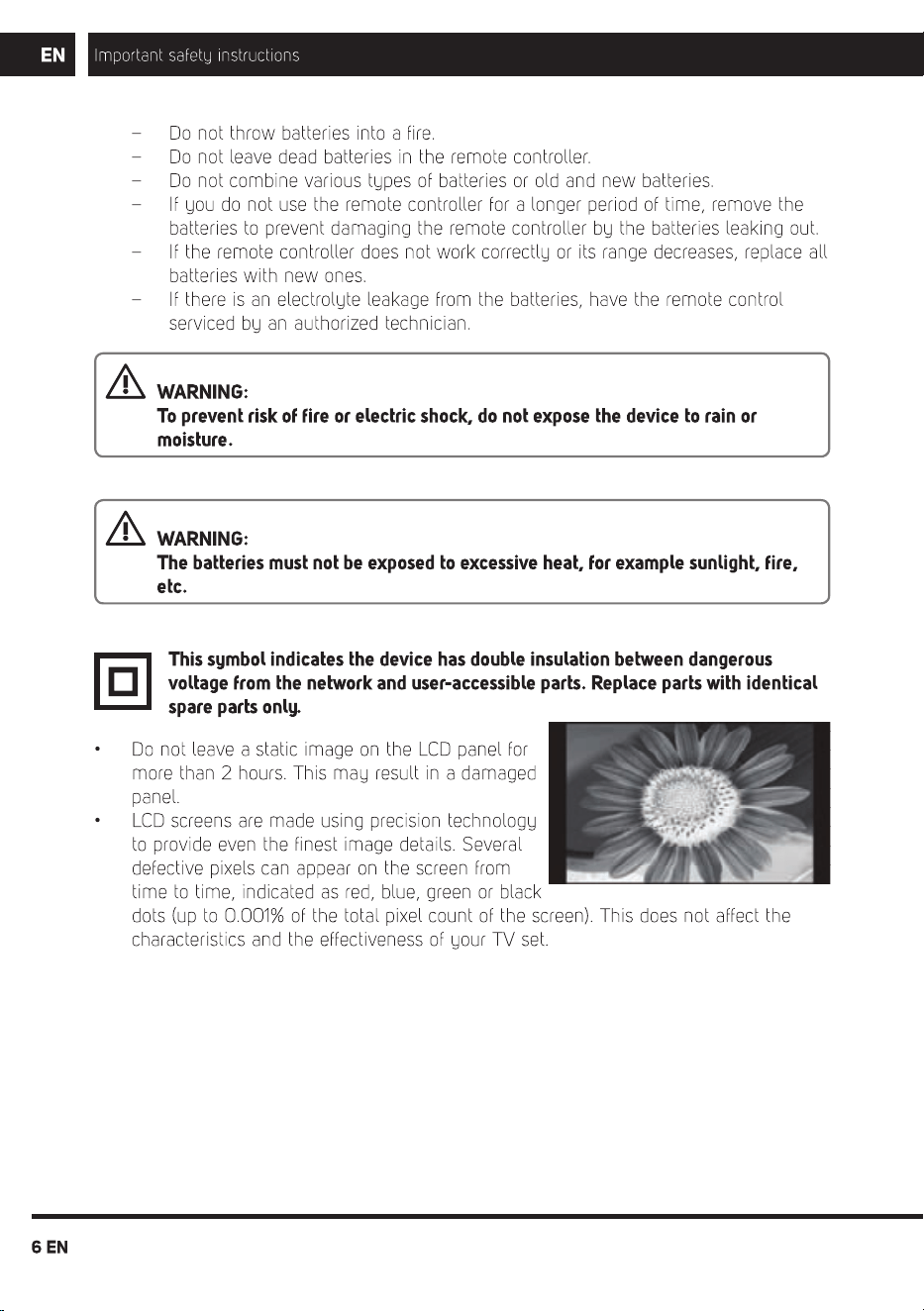 EN Important safety instructions

– Do not throw batteries into a fire.
– Do not leave dead batteries in the remote controller.
– Do not combine various types of batteries or old and new batteries.
– If you do not use the remote controller for a longer period of time, remove the batteries to prevent damaging the remote controller by the batteries leaking out.
– If the remote controller does not work correctly or its range decreases, replace all batteries with new ones.
– If there is an electrolyte leakage from the batteries, have the remote control serviced by an authorized technician.

WARNING:
To prevent risk of fire or electric shock, do not expose the device to rain or moisture.

WARNING:
The batteries must not be exposed to excessive heat, for example sunlight, fire, etc.

This symbol indicates the device has double insulation between dangerous voltage from the network and user-accessible parts. Replace parts with identical spare parts only.

• Do not leave a static image on the LCD panel for more than 2 hours. This may result in a damaged panel.
• LCD screens are made using precision technology to provide even the finest image details. Several defective pixels can appear on the screen from time to time, indicated as red, blue, green or black dots (up to 0.001% of the total pixel count of the screen). This does not affect the characteristics and the effectiveness of your TV set.

6 EN